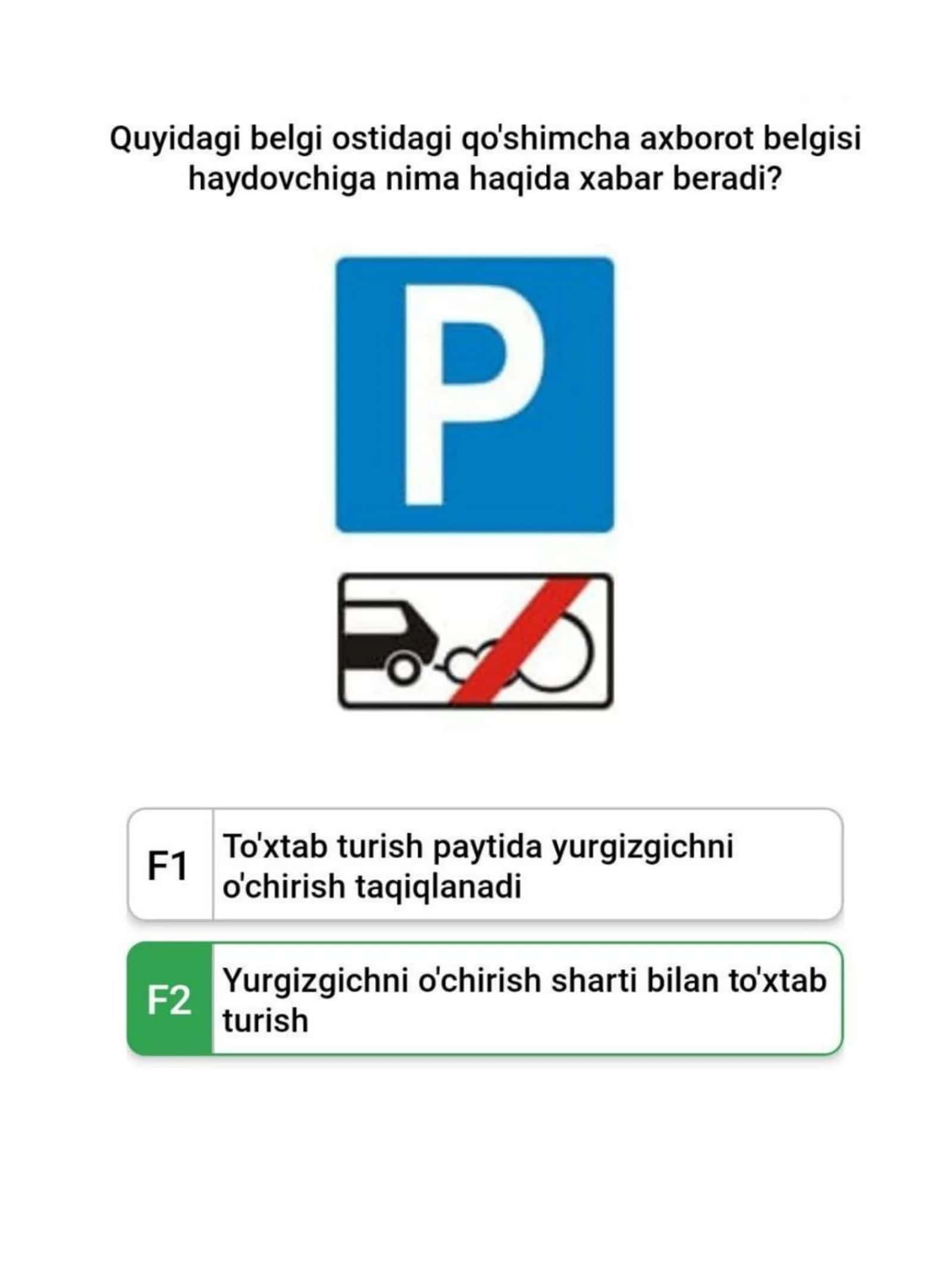 Quyidagi belgi ostidagi qo'shimcha axborot belgisi haydovchiga nima haqida xabar beradi?

P

F1 To'xtab turish paytida yurgizgichni o'chirish taqiqlanadi

F2 Yurgizgichni o'chirish sharti bilan to'xtab turish